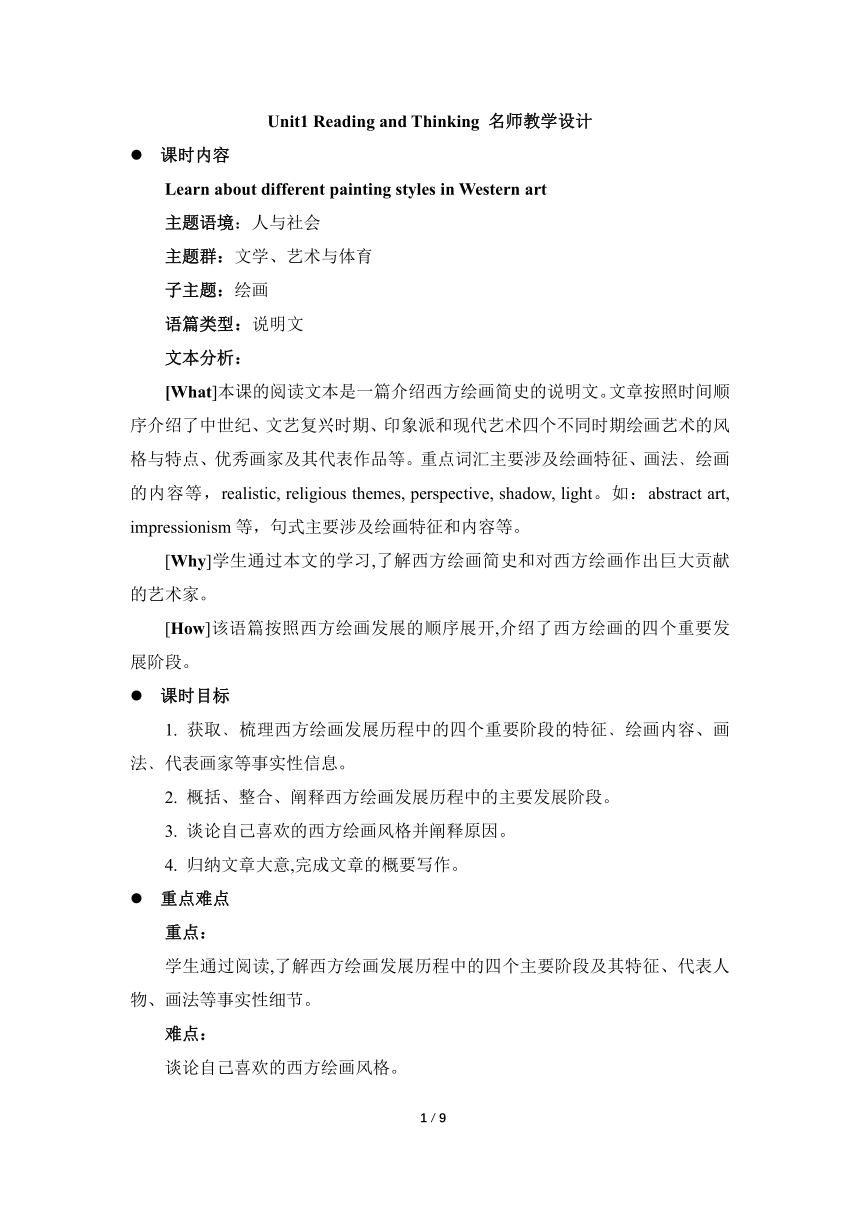 Unit1 Reading and Thinking 名师教学设计

● 课时内容

Learn about different painting styles in Western art

主题语境：人与社会

主题群：文学、艺术与体育

子主题：绘画

语篇类型：说明文

文本分析：

[What]本课的阅读文本是一篇介绍西方绘画简史的说明文。文章按照时间顺序介绍了中世纪、文艺复兴时期、印象派和现代艺术四个不同时期绘画艺术的风格与特点、优秀画家及其代表作品等。重点词汇主要涉及绘画特征、画法、绘画的内容等，realistic, religious themes, perspective, shadow, light。如：abstract art, impressionism 等，句式主要涉及绘画特征和内容等。

[Why]学生通过本文的学习,了解西方绘画简史和对西方绘画作出巨大贡献的艺术家。

[How]该语篇按照西方绘画发展的顺序展开,介绍了西方绘画的四个重要发展阶段。

● 课时目标

1. 获取、梳理西方绘画发展历程中的四个重要阶段的特征、绘画内容、画法、代表画家等事实性信息。

2. 概括、整合、阐释西方绘画发展历程中的主要发展阶段。

3. 谈论自己喜欢的西方绘画风格并阐释原因。

4. 归纳文章大意,完成文章的概要写作。

● 重点难点

重点：

学生通过阅读,了解西方绘画发展历程中的四个主要阶段及其特征、代表人物、画法等事实性细节。

难点：

谈论自己喜欢的西方绘画风格。

1 / 9